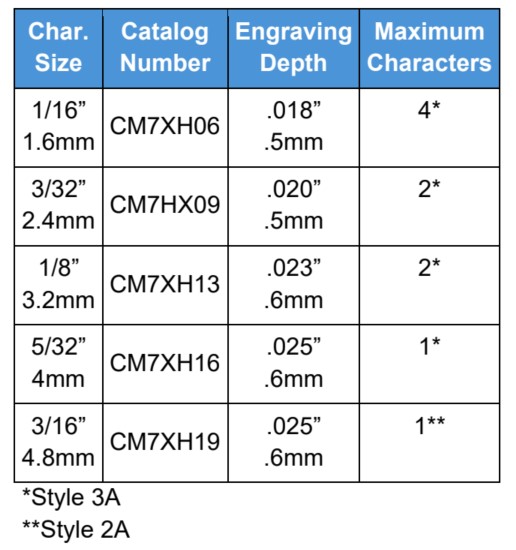 | Char. Size | Catalog Number | Engraving Depth | Maximum Characters |
|---|---|---|---|
| 1/16” 1.6mm | CM7XH06 | .018” .5mm | 4* |
| 3/32” 2.4mm | CM7HX09 | .020” .5mm | 2* |
| 1/8” 3.2mm | CM7XH13 | .023” .6mm | 2* |
| 5/32” 4mm | CM7XH16 | .025” .6mm | 1* |
| 3/16” 4.8mm | CM7XH19 | .025” .6mm | 1** |

*Style 3A

**Style 2A